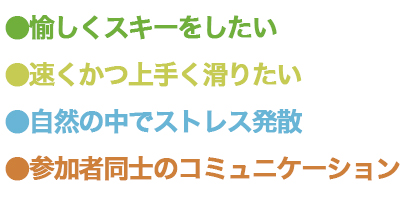 ●愉しくスキーをしたい

●速くかつ上手く滑りたい

●自然の中でストレス発散

●参加者同士のコミュニケーション